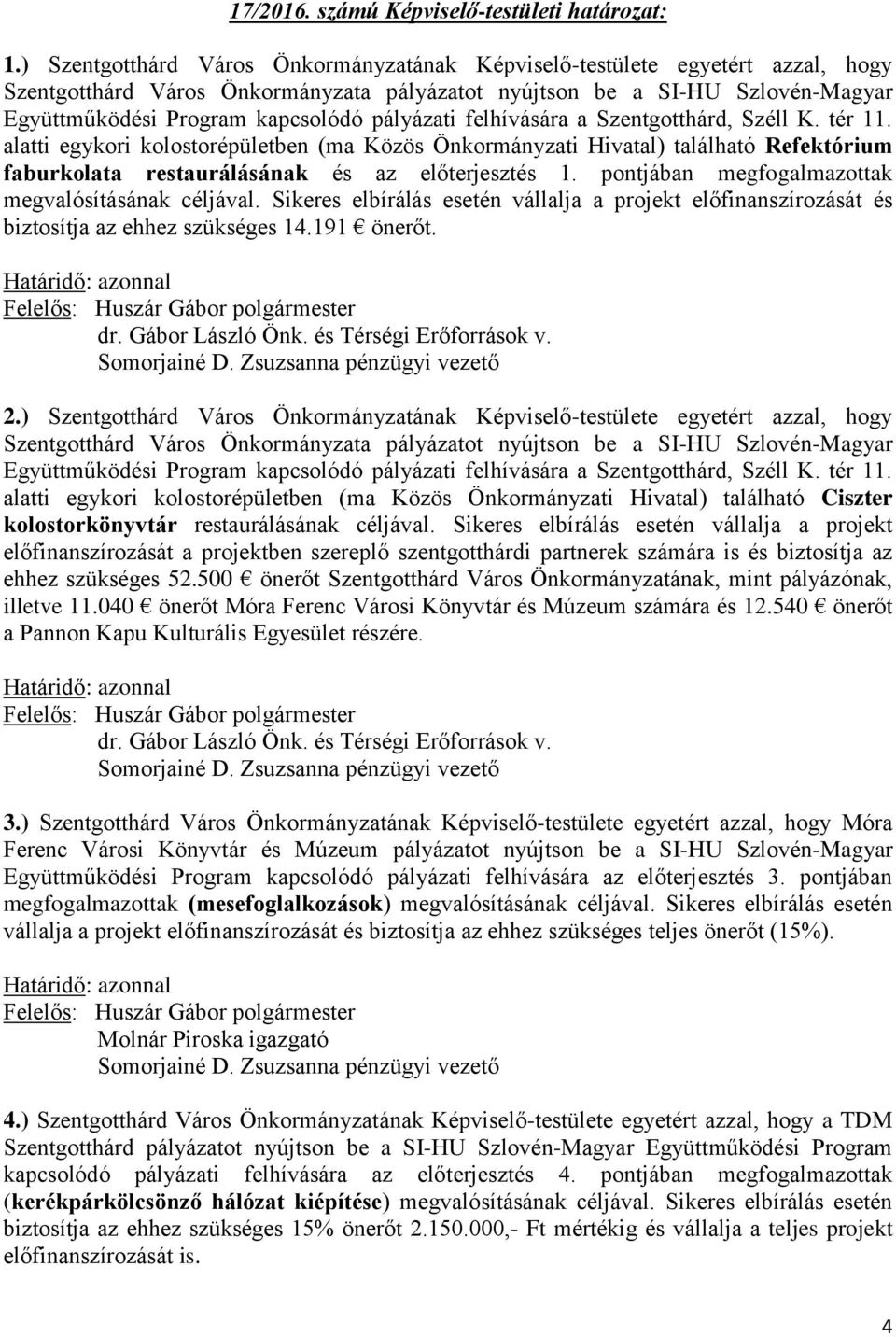 17/2016. számú Képviselő-testületi határozat:

1.) Szentgotthárd Város Önkormányzatának Képviselő-testülete egyetért azzal, hogy Szentgotthárd Város Önkormányzata pályázatot nyújtson be a SI-HU Szlovén-Magyar Együttműködési Program kapcsolódó pályázati felhívására a Szentgotthárd, Széll K. tér 11. alatti egykori kolostorépületben (ma Közös Önkormányzati Hivatal) található Refektórium faburkolata restaurálásának és az előterjesztés 1. pontjában megfogalmazottak megvalósításának céljával. Sikeres elbírálás esetén vállalja a projekt előfinanszírozását és biztosítja az ehhez szükséges 14.191 € önerőt.

Határidő: azonnal
Felelős: Huszár Gábor polgármester
dr. Gábor László Önk. és Térségi Erőforrások v.
Somorjainé D. Zsuzsanna pénzügyi vezető

2.) Szentgotthárd Város Önkormányzatának Képviselő-testülete egyetért azzal, hogy Szentgotthárd Város Önkormányzata pályázatot nyújtson be a SI-HU Szlovén-Magyar Együttműködési Program kapcsolódó pályázati felhívására a Szentgotthárd, Széll K. tér 11. alatti egykori kolostorépületben (ma Közös Önkormányzati Hivatal) található Ciszter kolostorkönyvtár restaurálásának céljával. Sikeres elbírálás esetén vállalja a projekt előfinanszírozását a projektben szereplő szentgotthárdi partnerek számára is és biztosítja az ehhez szükséges 52.500 € önerőt Szentgotthárd Város Önkormányzatának, mint pályázónak, illetve 11.040 € önerőt Móra Ferenc Városi Könyvtár és Múzeum számára és 12.540 € önerőt a Pannon Kapu Kulturális Egyesület részére.

Határidő: azonnal
Felelős: Huszár Gábor polgármester
dr. Gábor László Önk. és Térségi Erőforrások v.
Somorjainé D. Zsuzsanna pénzügyi vezető

3.) Szentgotthárd Város Önkormányzatának Képviselő-testülete egyetért azzal, hogy Móra Ferenc Városi Könyvtár és Múzeum pályázatot nyújtson be a SI-HU Szlovén-Magyar Együttműködési Program kapcsolódó pályázati felhívására az előterjesztés 3. pontjában megfogalmazottak (mesefoglalkozások) megvalósításának céljával. Sikeres elbírálás esetén vállalja a projekt előfinanszírozását és biztosítja az ehhez szükséges teljes önerőt (15%).

Határidő: azonnal
Felelős: Huszár Gábor polgármester
Molnár Piroska igazgató
Somorjainé D. Zsuzsanna pénzügyi vezető

4.) Szentgotthárd Város Önkormányzatának Képviselő-testülete egyetért azzal, hogy a TDM Szentgotthárd pályázatot nyújtson be a SI-HU Szlovén-Magyar Együttműködési Program kapcsolódó pályázati felhívására az előterjesztés 4. pontjában megfogalmazottak (kerékpárkölcsönző hálózat kiépítése) megvalósításának céljával. Sikeres elbírálás esetén biztosítja az ehhez szükséges 15% önerőt 2.150.000,- Ft mértékig és vállalja a teljes projekt előfinanszírozását is.

4